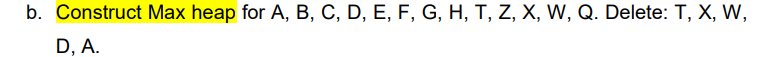 b. Construct Max heap for A, B, C, D, E, F, G, H, T, Z, X, W, Q. Delete: T, X, W, D, A.